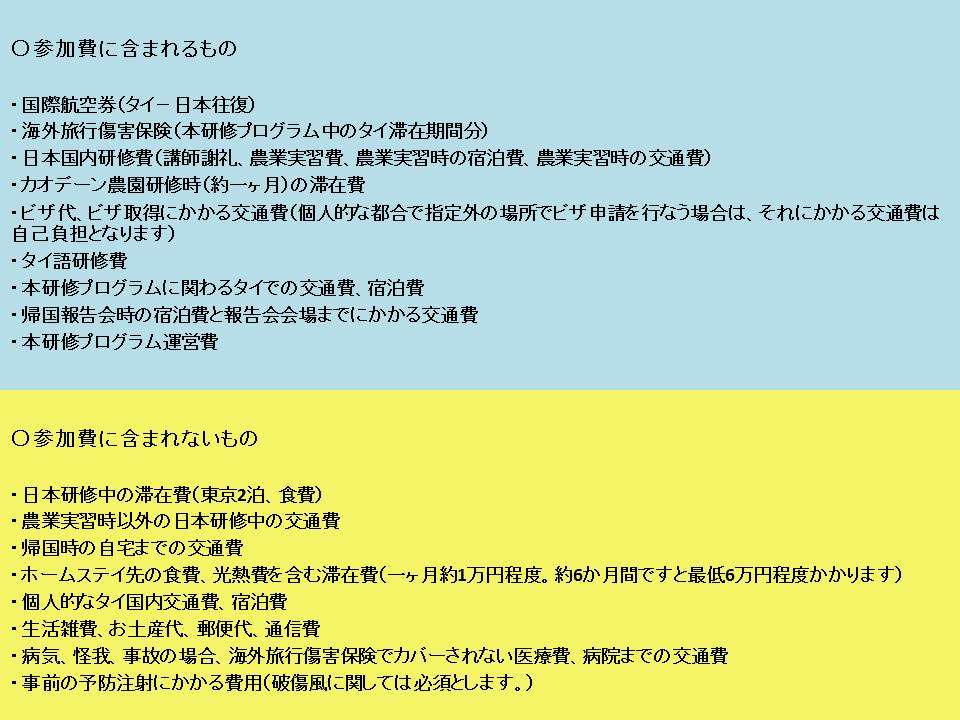 ○参加費に含まれるもの

・国際航空券(タイ－日本往復)
・海外旅行傷害保険(本研修プログラム中のタイ滞在期間分)
・日本国内研修費(講師謝礼、農業実習費、農業実習時の宿泊費、農業実習時の交通費)
・カオデーン農園研修時(約一ヶ月)の滞在費
・ビザ代、ビザ取得にかかる交通費(個人的な都合で指定外の場所でビザ申請を行なう場合は、それにかかる交通費は自己負担となります)
・タイ語研修費
・本研修プログラムに関わるタイでの交通費、宿泊費
・帰国報告会時の宿泊費と報告会会場までにかかる交通費
・本研修プログラム運営費

○参加費に含まれないもの

・日本研修中の滞在費(東京2泊、食費)
・農業実習時以外の日本研修中の交通費
・帰国時の自宅までの交通費
・ホームステイ先の食費、光熱費を含む滞在費(一ヶ月約1万円程度。約6か月間ですと最低6万円程度かかります)
・個人的なタイ国内交通費、宿泊費
・生活雑費、お土産代、郵便代、通信費
・病気、怪我、事故の場合、海外旅行傷害保険でカバーされない医療費、病院までの交通費
・事前の予防注射にかかる費用(破傷風に関しては必須とします。)